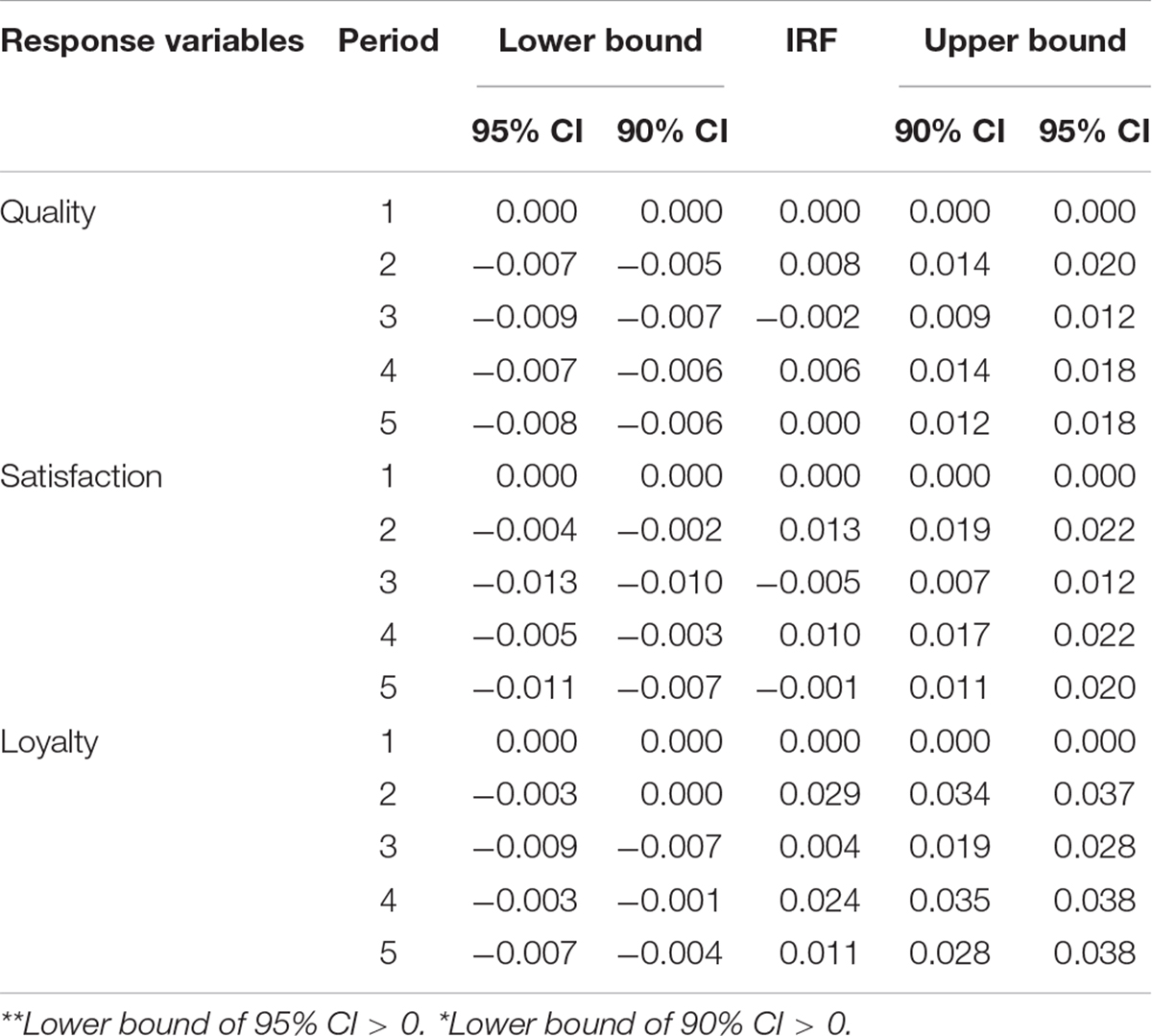 | Response variables | Period | Lower bound 95% CI | Lower bound 90% CI | IRF | Upper bound 90% CI | Upper bound 95% CI |
|---|---|---|---|---|---|---|
| Quality | 1 | 0.000 | 0.000 | 0.000 | 0.000 | 0.000 |
| | 2 | −0.007 | −0.005 | 0.008 | 0.014 | 0.020 |
| | 3 | −0.009 | −0.007 | −0.002 | 0.009 | 0.012 |
| | 4 | −0.007 | −0.006 | 0.006 | 0.014 | 0.018 |
| | 5 | −0.008 | −0.006 | 0.000 | 0.012 | 0.018 |
| Satisfaction | 1 | 0.000 | 0.000 | 0.000 | 0.000 | 0.000 |
| | 2 | −0.004 | −0.002 | 0.013 | 0.019 | 0.022 |
| | 3 | −0.013 | −0.010 | −0.005 | 0.007 | 0.012 |
| | 4 | −0.005 | −0.003 | 0.010 | 0.017 | 0.022 |
| | 5 | −0.011 | −0.007 | −0.001 | 0.011 | 0.020 |
| Loyalty | 1 | 0.000 | 0.000 | 0.000 | 0.000 | 0.000 |
| | 2 | −0.003 | 0.000 | 0.029 | 0.034 | 0.037 |
| | 3 | −0.009 | −0.007 | 0.004 | 0.019 | 0.028 |
| | 4 | −0.003 | −0.001 | 0.024 | 0.035 | 0.038 |
| | 5 | −0.007 | −0.004 | 0.011 | 0.028 | 0.038 |

**Lower bound of 95% CI > 0. *Lower bound of 90% CI > 0.